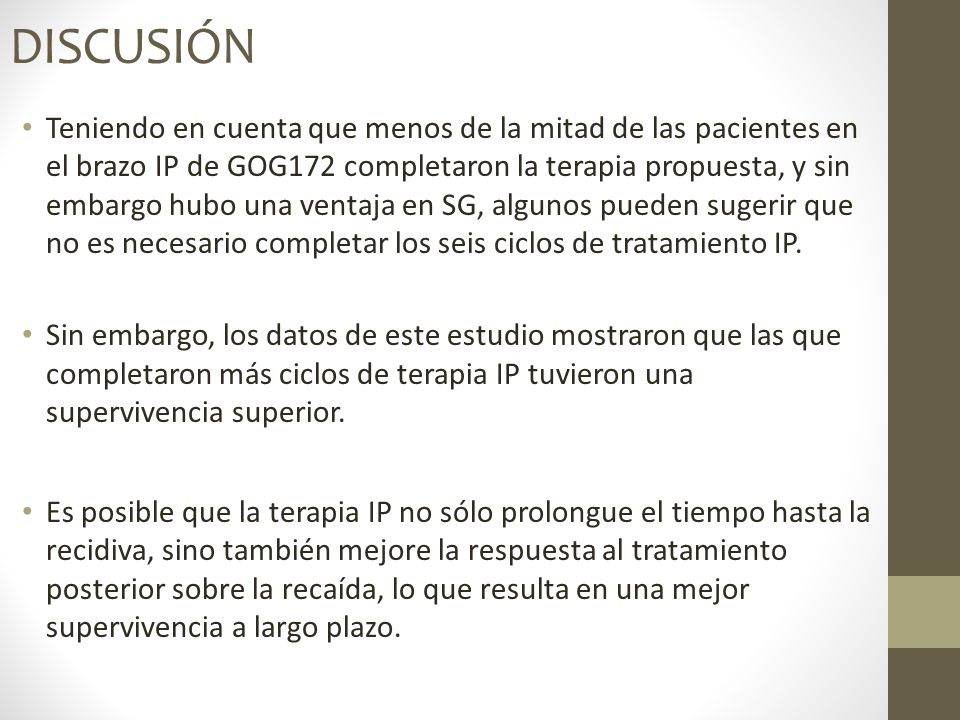 DISCUSIÓN

• Teniendo en cuenta que menos de la mitad de las pacientes en el brazo IP de GOG172 completaron la terapia propuesta, y sin embargo hubo una ventaja en SG, algunos pueden sugerir que no es necesario completar los seis ciclos de tratamiento IP.

• Sin embargo, los datos de este estudio mostraron que las que completaron más ciclos de terapia IP tuvieron una supervivencia superior.

• Es posible que la terapia IP no sólo prolongue el tiempo hasta la recidiva, sino también mejore la respuesta al tratamiento posterior sobre la recaída, lo que resulta en una mejor supervivencia a largo plazo.